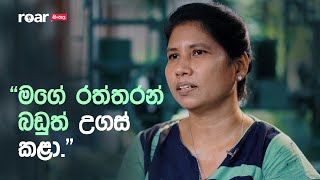 roar සිංහල

“මගේ රත්තරන් බඩුත් උගස් කළා.”